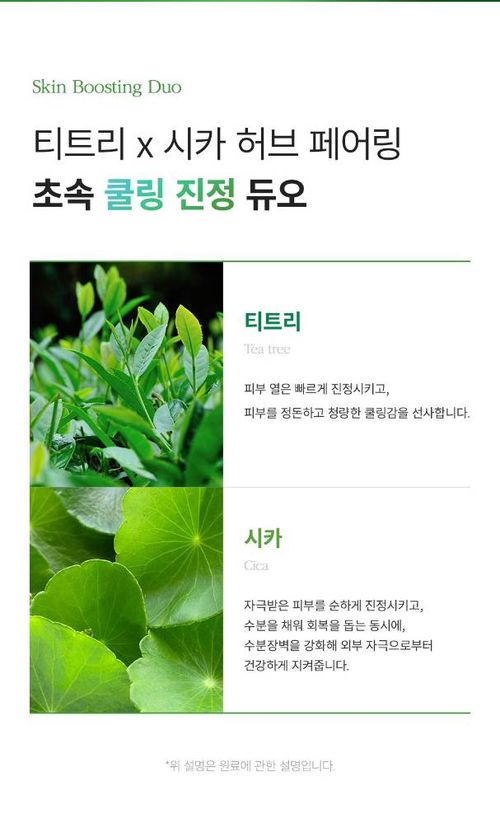 Skin Boosting Duo

티트리 x 시카 허브 페어링
초속 쿨링 진정 듀오

티트리
Tea tree

피부 열은 빠르게 진정시키고,
피부를 정돈하고 청량한 쿨링감을 선사합니다.

시카
Cica

자극받은 피부를 순하게 진정시키고,
수분을 채워 회복을 돕는 동시에,
수분장벽을 강화해 외부 자극으로부터
건강하게 지켜줍니다.

*위 설명은 원료에 관한 설명입니다.